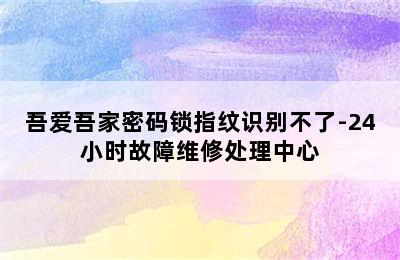 吾爱吾家密码锁指纹识别不了-24小时故障维修处理中心